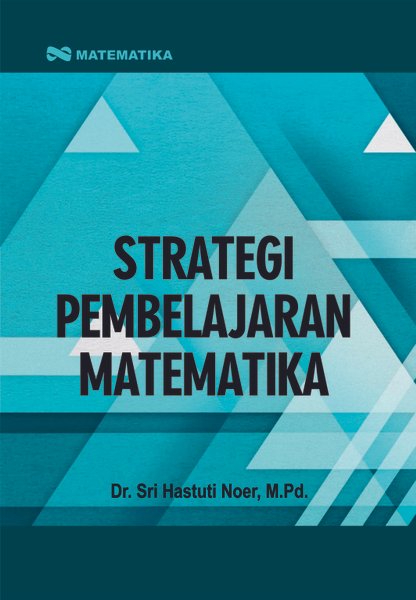 MATEMATIKA

STRATEGI PEMBELAJARAN MATEMATIKA

Dr. Sri Hastuti Noer, M.Pd.